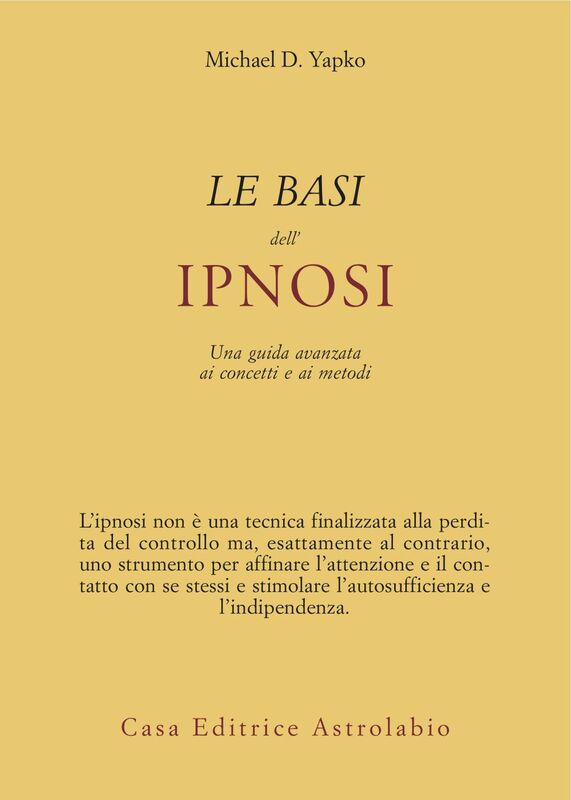 Michael D. Yapko

LE BASI
dell'
IPNOSI

Una guida avanzata
ai concetti e ai metodi

L'ipnosi non è una tecnica finalizzata alla perdita del controllo ma, esattamente al contrario, uno strumento per affinare l'attenzione e il contatto con se stessi e stimolare l'autosufficienza e l'indipendenza.

Casa Editrice Astrolabio